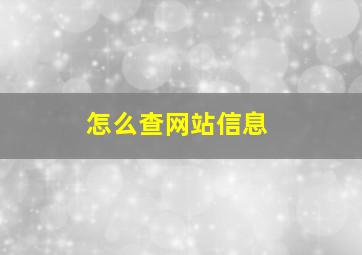 怎么查网站信息